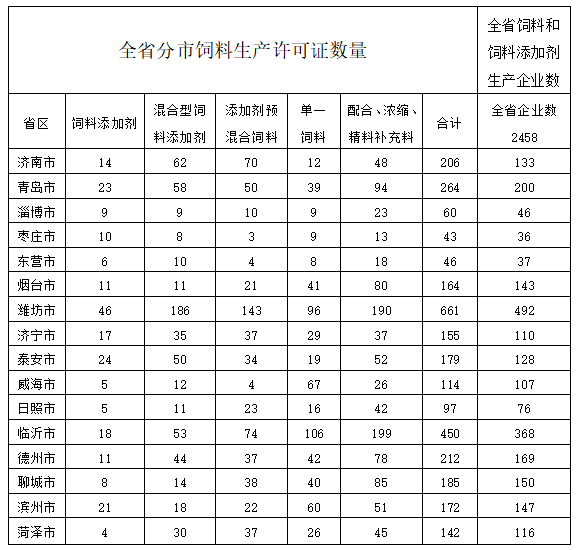 | 全省分市饲料生产许可证数量 | | | | | | | 全省饲料和饲料添加剂生产企业数 |
|---|---|---|---|---|---|---|---|
| 省区 | 饲料添加剂 | 混合型饲料添加剂 | 添加剂预混合饲料 | 单一饲料 | 配合、浓缩、精料补充料 | 合计 | 全省企业数 2458 |
| 济南市 | 14 | 62 | 70 | 12 | 48 | 206 | 133 |
| 青岛市 | 23 | 58 | 50 | 39 | 94 | 264 | 200 |
| 淄博市 | 9 | 9 | 10 | 9 | 23 | 60 | 46 |
| 枣庄市 | 10 | 8 | 3 | 9 | 13 | 43 | 36 |
| 东营市 | 6 | 10 | 4 | 8 | 18 | 46 | 37 |
| 烟台市 | 11 | 11 | 21 | 41 | 80 | 164 | 143 |
| 潍坊市 | 46 | 186 | 143 | 96 | 190 | 661 | 492 |
| 济宁市 | 17 | 35 | 37 | 29 | 37 | 155 | 110 |
| 泰安市 | 24 | 50 | 34 | 19 | 52 | 179 | 128 |
| 威海市 | 5 | 12 | 4 | 67 | 26 | 114 | 107 |
| 日照市 | 5 | 11 | 23 | 16 | 42 | 97 | 76 |
| 临沂市 | 18 | 53 | 74 | 106 | 199 | 450 | 368 |
| 德州市 | 11 | 44 | 37 | 42 | 78 | 212 | 169 |
| 聊城市 | 8 | 14 | 38 | 40 | 85 | 185 | 150 |
| 滨州市 | 21 | 18 | 22 | 60 | 51 | 172 | 147 |
| 菏泽市 | 4 | 30 | 37 | 26 | 45 | 142 | 116 |